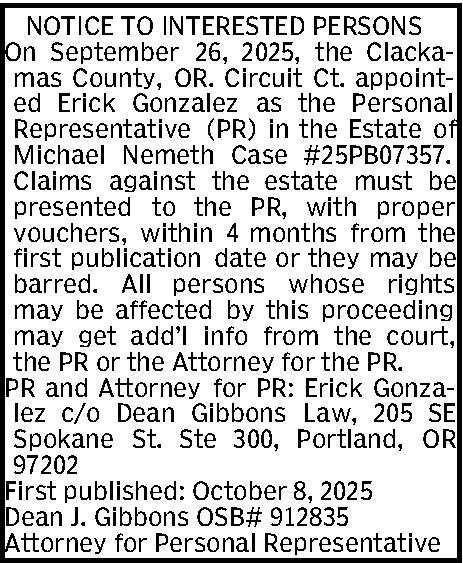 NOTICE TO INTERESTED PERSONS

On September 26, 2025, the Clackamas County, OR. Circuit Ct. appointed Erick Gonzalez as the Personal Representative (PR) in the Estate of Michael Nemeth Case #25PB07357. Claims against the estate must be presented to the PR, with proper vouchers, within 4 months from the first publication date or they may be barred. All persons whose rights may be affected by this proceeding may get add'l info from the court, the PR or the Attorney for the PR.

PR and Attorney for PR: Erick Gonzalez c/o Dean Gibbons Law, 205 SE Spokane St. Ste 300, Portland, OR 97202

First published: October 8, 2025
Dean J. Gibbons OSB# 912835
Attorney for Personal Representative